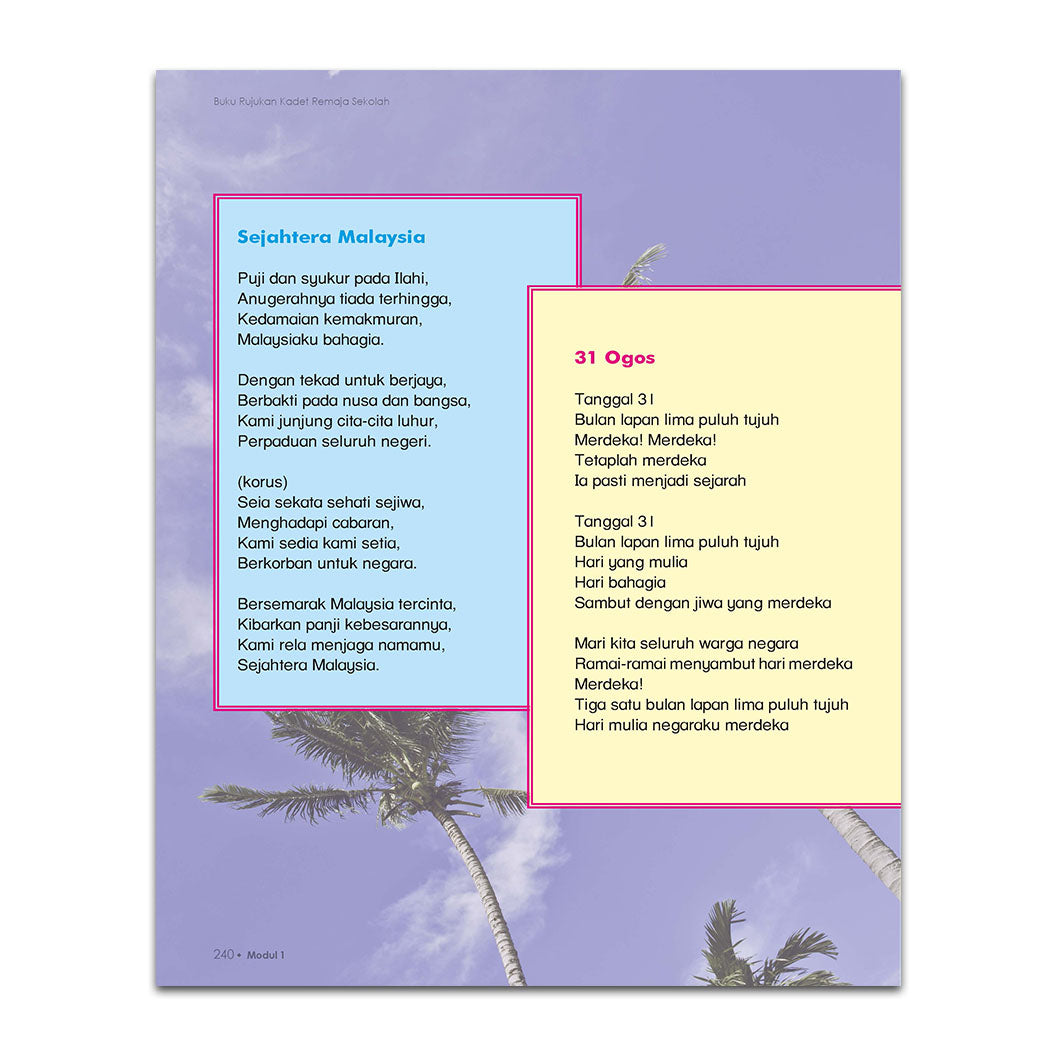 Buku Rujukan Kadet Remaja Sekolah

Sejahtera Malaysia

Puji dan syukur pada Ilahi,
Anugerahnya tiada terhingga,
Kedamaian kemakmuran,
Malaysiaku bahagia.

Dengan tekad untuk berjaya,
Berbakti pada nusa dan bangsa,
Kami junjung cita-cita luhur,
Perpaduan seluruh negeri.

(korus)
Seia sekata sehati sejiwa,
Menghadapi cabaran,
Kami sedia kami setia,
Berkorban untuk negara.

Bersemarak Malaysia tercinta,
Kibarkan panji kebesarannya,
Kami rela menjaga namamu,
Sejahtera Malaysia.

31 Ogos

Tanggal 31
Bulan lapan lima puluh tujuh
Merdeka! Merdeka!
Tetaplah merdeka
Ia pasti menjadi sejarah

Tanggal 31
Bulan lapan lima puluh tujuh
Hari yang mulia
Hari bahagia
Sambut dengan jiwa yang merdeka

Mari kita seluruh warga negara
Ramai-ramai menyambut hari merdeka
Merdeka!
Tiga satu bulan lapan lima puluh tujuh
Hari mulia negaraku merdeka

240 • Modul 1